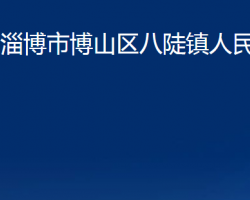 淄博市博山区八陡镇人民